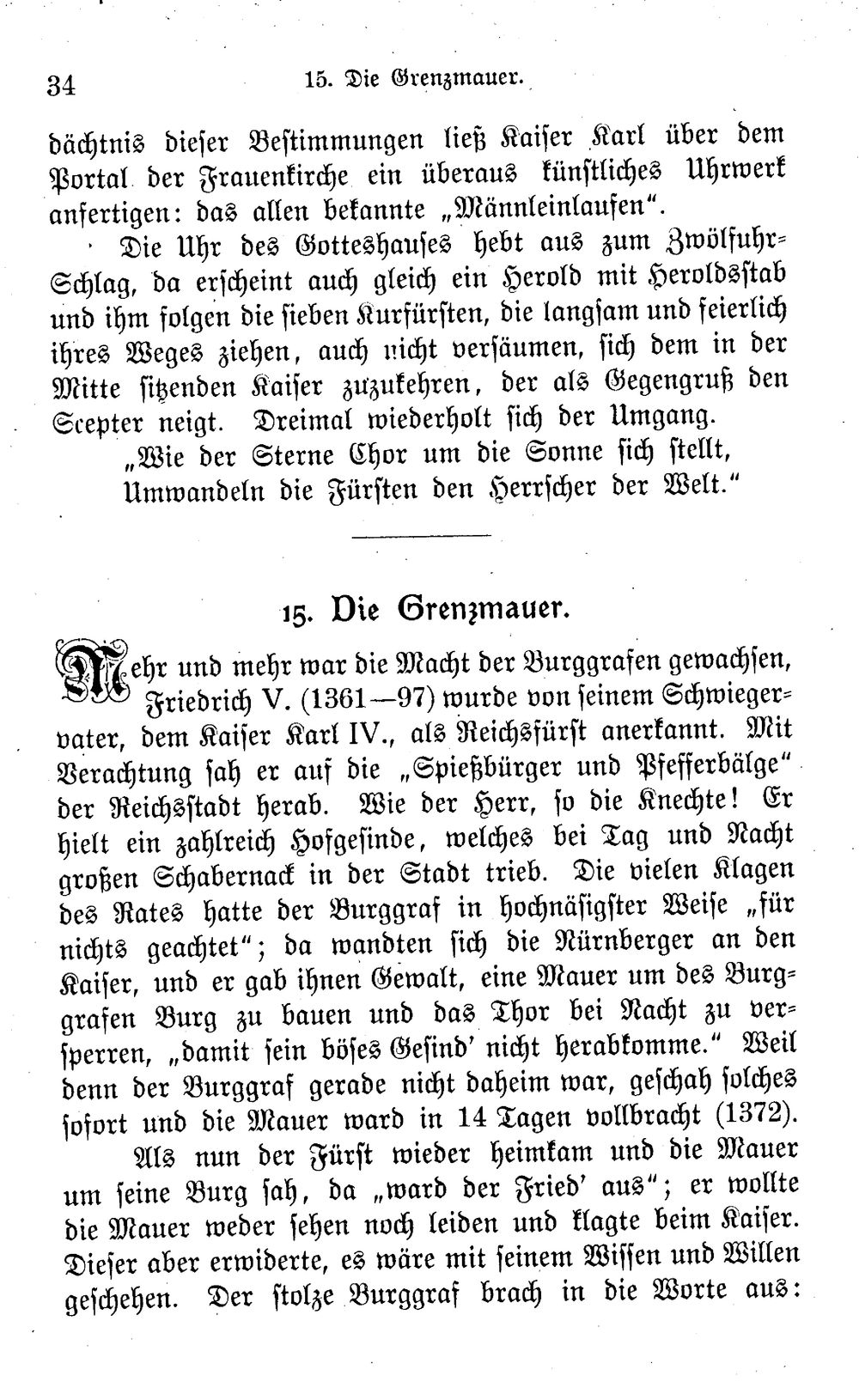 34 15. Die Grenzmauer.

dächtnis dieser Bestimmungen ließ Kaiser Karl über dem Portal der Frauenkirche ein überaus künstliches Uhrwerk anfertigen: das allen bekannte „Männleinlaufen“.

Die Uhr des Gotteshauses hebt aus zum Zwölfuhr-Schlag, da erscheint auch gleich ein Herold mit Heroldsstab und ihm folgen die sieben Kurfürsten, die langsam und feierlich ihres Weges ziehen, auch nicht versäumen, sich dem in der Mitte sitzenden Kaiser zuzukehren, der als Gegengruß den Scepter neigt. Dreimal wiederholt sich der Umgang.

„Wie der Sterne Chor um die Sonne sich stellt,
Umwandeln die Fürsten den Herrscher der Welt.“

15. Die Grenzmauer.

Mehr und mehr war die Macht der Burggrafen gewachsen, Friedrich V. (1361—97) wurde von seinem Schwiegervater, dem Kaiser Karl IV., als Reichsfürst anerkannt. Mit Verachtung sah er auf die „Spießbürger und Pfefferbälge“ der Reichsstadt herab. Wie der Herr, so die Knechte! Er hielt ein zahlreich Hofgesinde, welches bei Tag und Nacht großen Schabernack in der Stadt trieb. Die vielen Klagen des Rates hatte der Burggraf in hochnäsigster Weise „für nichts geachtet“; da wandten sich die Nürnberger an den Kaiser, und er gab ihnen Gewalt, eine Mauer um des Burggrafen Burg zu bauen und das Thor bei Nacht zu versperren, „damit sein böses Gesind' nicht herabkomme.“ Weil denn der Burggraf gerade nicht daheim war, geschah solches sofort und die Mauer ward in 14 Tagen vollbracht (1372).

Als nun der Fürst wieder heimkam und die Mauer um seine Burg sah, da „ward der Fried' aus“; er wollte die Mauer weder sehen noch leiden und klagte beim Kaiser. Dieser aber erwiderte, es wäre mit seinem Wissen und Willen geschehen. Der stolze Burggraf brach in die Worte aus: